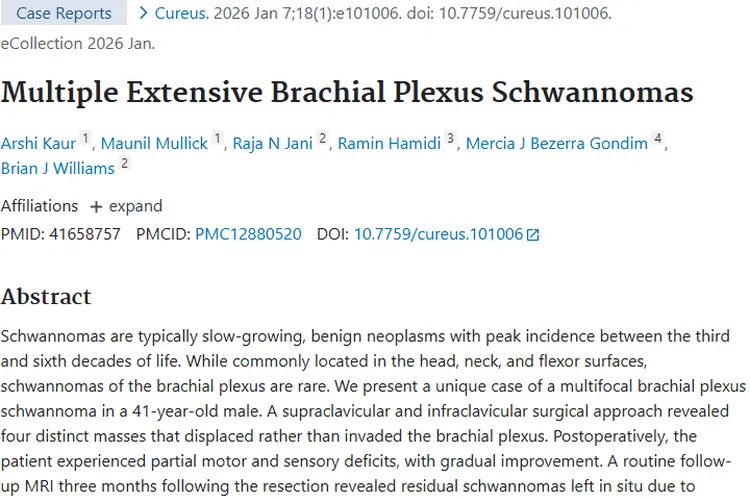 Case Reports > Cureus. 2026 Jan 7;18(1):e101006. doi: 10.7759/cureus.101006. eCollection 2026 Jan.

Multiple Extensive Brachial Plexus Schwannomas

Arshi Kaur 1, Maunil Mullick 1, Raja N Jani 2, Ramin Hamidi 3, Mercia J Bezerra Gondim 4, Brian J Williams 2

Affiliations + expand

PMID: 41658757 PMCID: PMC12880520 DOI: 10.7759/cureus.101006

Abstract

Schwannomas are typically slow-growing, benign neoplasms with peak incidence between the third and sixth decades of life. While commonly located in the head, neck, and flexor surfaces, schwannomas of the brachial plexus are rare. We present a unique case of a multifocal brachial plexus schwannoma in a 41-year-old male. A supraclavicular and infraclavicular surgical approach revealed four distinct masses that displaced rather than invaded the brachial plexus. Postoperatively, the patient experienced partial motor and sensory deficits, with gradual improvement. A routine follow-up MRI three months following the resection revealed residual schwannomas left in situ due to